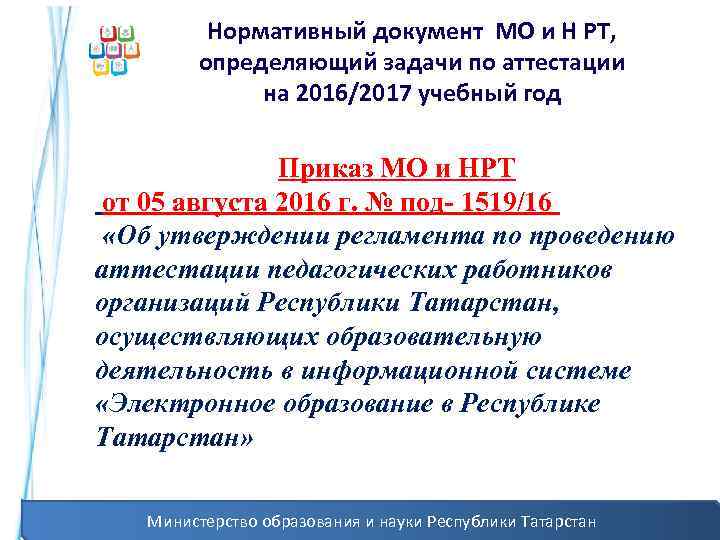 Нормативный документ МО и Н РТ, определяющий задачи по аттестации на 2016/2017 учебный год

Приказ МО и НРТ
от 05 августа 2016 г. № под- 1519/16
«Об утверждении регламента по проведению аттестации педагогических работников организаций Республики Татарстан, осуществляющих образовательную деятельность в информационной системе «Электронное образование в Республике Татарстан»

Министерство образования и науки Республики Татарстан